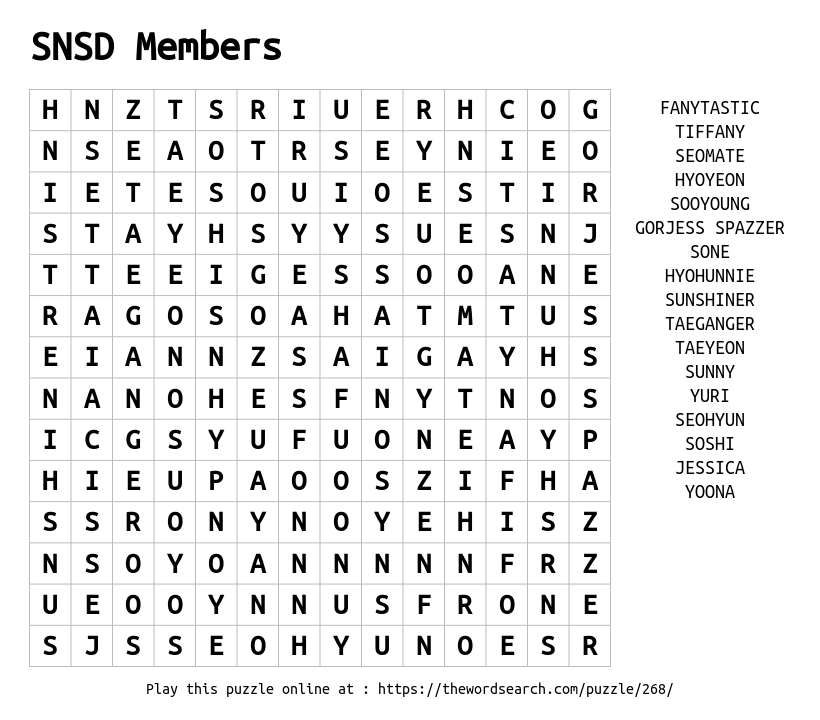 SNSD Members

| H | N | Z | T | S | R | I | U | E | R | H | C | O | G |
|---|---|---|---|---|---|---|---|---|---|---|---|---|---|
| N | S | E | A | O | T | R | S | E | Y | N | I | E | O |
| I | E | T | E | S | O | U | I | O | E | S | T | I | R |
| S | T | A | Y | H | S | Y | Y | S | U | E | S | N | J |
| T | T | E | E | I | G | E | S | S | O | O | A | N | E |
| R | A | G | O | S | O | A | H | A | T | M | T | U | S |
| E | I | A | N | N | Z | S | A | I | G | A | Y | H | S |
| N | A | N | O | H | E | S | F | N | Y | T | N | O | S |
| I | C | G | S | Y | U | F | U | O | N | E | A | Y | P |
| H | I | E | U | P | A | O | O | S | Z | I | F | H | A |
| S | S | R | O | N | Y | N | O | Y | E | H | I | S | Z |
| N | S | O | Y | O | A | N | N | N | N | N | F | R | Z |
| U | E | O | O | Y | N | N | U | S | F | R | O | N | E |
| S | J | S | S | E | O | H | Y | U | N | O | E | S | R |

FANYTASTIC
TIFFANY
SEOMATE
HYOYEON
SOOYOUNG
GORJESS SPAZZER
SONE
HYOHUNNIE
SUNSHINER
TAEGANGER
TAEYEON
SUNNY
YURI
SEOHYUN
SOSHI
JESSICA
YOONA

Play this puzzle online at : https://thewordsearch.com/puzzle/268/